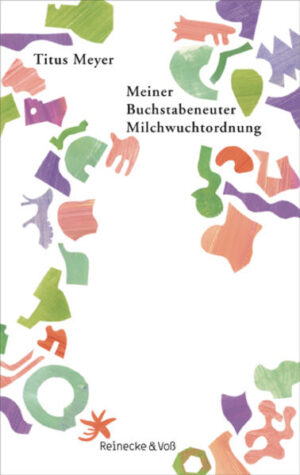 Titus Meyer

Meiner
Buchstabeneuter
Milchwuchtordnung

Reinecke & Voß